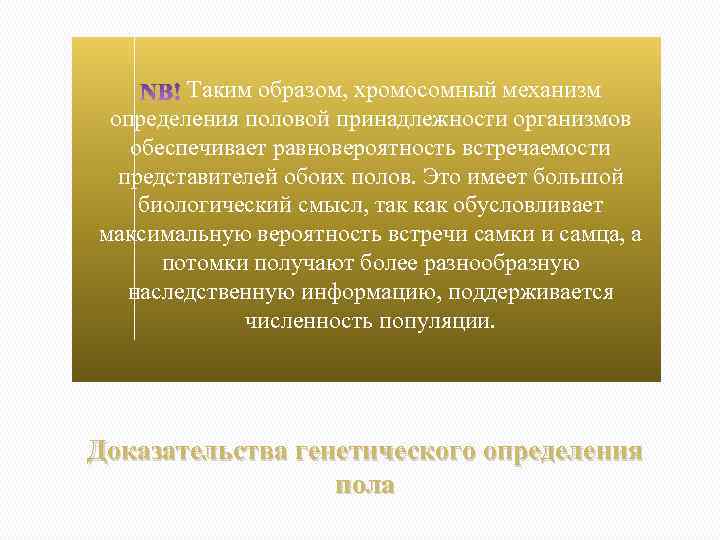 NB! Таким образом, хромосомный механизм определения половой принадлежности организмов обеспечивает равновероятность встречаемости представителей обоих полов. Это имеет большой биологический смысл, так как обусловливает максимальную вероятность встречи самки и самца, а потомки получают более разнообразную наследственную информацию, поддерживается численность популяции.

Доказательства генетического определения пола